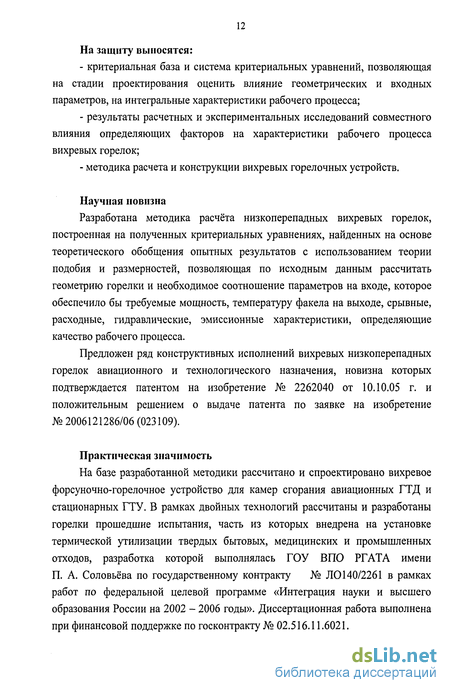 12

**На защиту выносятся:**

- критериальная база и система критериальных уравнений, позволяющая на стадии проектирования оценить влияние геометрических и входных параметров, на интегральные характеристики рабочего процесса;

- результаты расчетных и экспериментальных исследований совместного влияния определяющих факторов на характеристики рабочего процесса вихревых горелок;

- методика расчета и конструкции вихревых горелочных устройств.

**Научная новизна**

Разработана методика расчёта низкоперепадных вихревых горелок, построенная на полученных критериальных уравнениях, найденных на основе теоретического обобщения опытных результатов с использованием теории подобия и размерностей, позволяющая по исходным данным рассчитать геометрию горелки и необходимое соотношение параметров на входе, которое обеспечило бы требуемые мощность, температуру факела на выходе, срывные, расходные, гидравлические, эмиссионные характеристики, определяющие качество рабочего процесса.

Предложен ряд конструктивных исполнений вихревых низкоперепадных горелок авиационного и технологического назначения, новизна которых подтверждается патентом на изобретение № 2262040 от 10.10.05 г. и положительным решением о выдаче патента по заявке на изобретение № 2006121286/06 (023109).

**Практическая значимость**

На базе разработанной методики рассчитано и спроектировано вихревое форсуночно-горелочное устройство для камер сгорания авиационных ГТД и стационарных ГТУ. В рамках двойных технологий рассчитаны и разработаны горелки прошедшие испытания, часть из которых внедрена на установке термической утилизации твердых бытовых, медицинских и промышленных отходов, разработка которой выполнялась ГОУ ВПО РГАТА имени П. А. Соловьёва по государственному контракту № ЛО140/2261 в рамках работ по федеральной целевой программе «Интеграция науки и высшего образования России на 2002 – 2006 годы». Диссертационная работа выполнена при финансовой поддержке по госконтракту № 02.516.11.6021.

dsLib.net
библиотека диссертаций